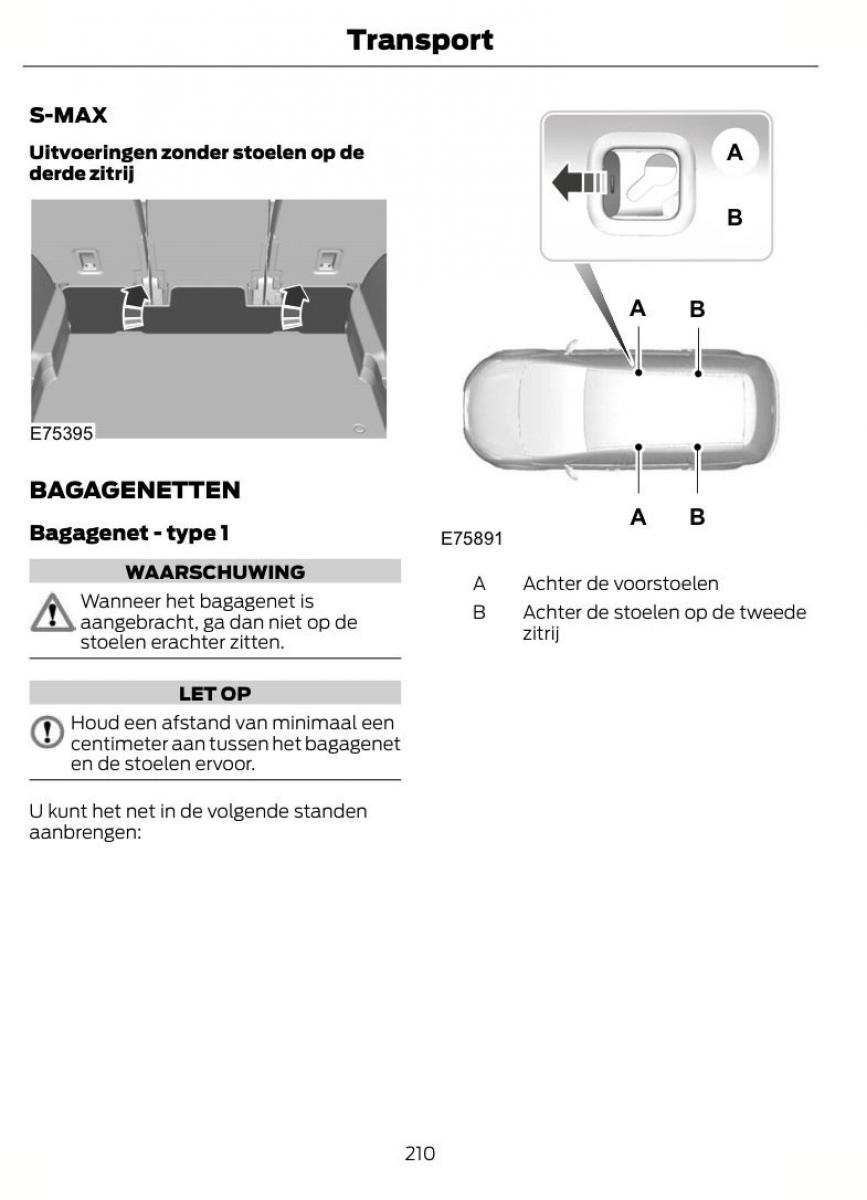 Transport

S-MAX

Uitvoeringen zonder stoelen op de derde zitrij

E75395

BAGAGENETTEN

Bagagenet - type 1

WAARSCHUWING

Wanneer het bagagenet is aangebracht, ga dan niet op de stoelen erachter zitten.

LET OP

Houd een afstand van minimaal een centimeter aan tussen het bagagenet en de stoelen ervoor.

U kunt het net in de volgende standen aanbrengen:

A
B
A B
A B
E75891

A Achter de voorstoelen
B Achter de stoelen op de tweede zitrij

210